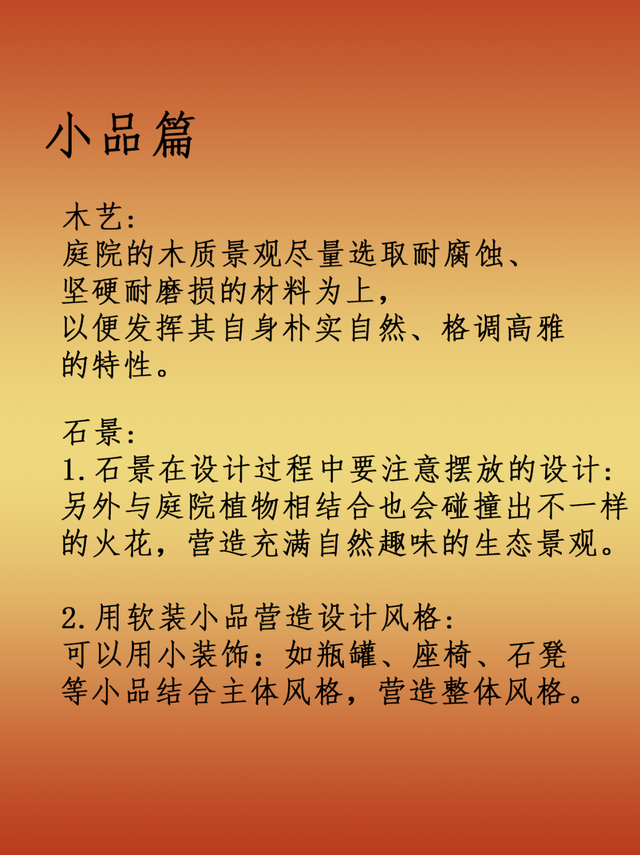 小品篇

木艺：
庭院的木质景观尽量选取耐腐蚀、坚硬耐磨损的材料为上，以便发挥其自身朴实自然、格调高雅的特性。

石景：
1.石景在设计过程中要注意摆放的设计：另外与庭院植物相结合也会碰撞出不一样的火花，营造充满自然趣味的生态景观。

2.用软装小品营造设计风格：
可以用小装饰：如瓶罐、座椅、石凳等小品结合主体风格，营造整体风格。